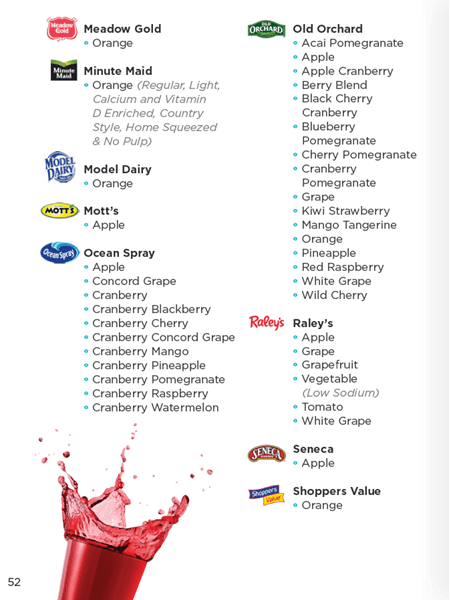 Meadow Gold
Meadow Gold
• Orange

Minute Maid
Minute Maid
• Orange (Regular, Light, Calcium and Vitamin D Enriched, Country Style, Home Squeezed & No Pulp)

MODEL DAIRY
Model Dairy
• Orange

MOTT'S
Mott's
• Apple

Ocean Spray
Ocean Spray
• Apple
• Concord Grape
• Cranberry
• Cranberry Blackberry
• Cranberry Cherry
• Cranberry Concord Grape
• Cranberry Mango
• Cranberry Pineapple
• Cranberry Pomegranate
• Cranberry Raspberry
• Cranberry Watermelon

OLD ORCHARD
Old Orchard
• Acai Pomegranate
• Apple
• Apple Cranberry
• Berry Blend
• Black Cherry Cranberry
• Blueberry Pomegranate
• Cherry Pomegranate
• Cranberry Pomegranate
• Grape
• Kiwi Strawberry
• Mango Tangerine
• Orange
• Pineapple
• Red Raspberry
• White Grape
• Wild Cherry

Raley's
Raley's
• Apple
• Grape
• Grapefruit
• Vegetable (Low Sodium)
• Tomato
• White Grape

SENECA
Seneca
• Apple

Shoppers Value
Shoppers Value
• Orange

52